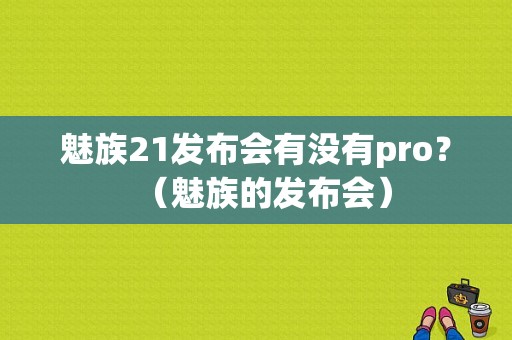 魅族21发布会有没有pro?（魅族的发布会）